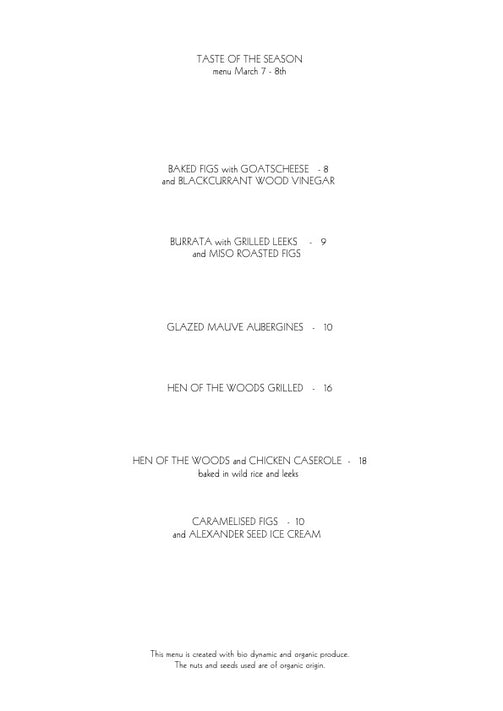 TASTE OF THE SEASON
menu March 7 - 8th

BAKED FIGS with GOATSCHEESE - 8
and BLACKCURRANT WOOD VINEGAR

BURRATA with GRILLED LEEKS - 9
and MISO ROASTED FIGS

GLAZED MAUVE AUBERGINES - 10

HEN OF THE WOODS GRILLED - 16

HEN OF THE WOODS and CHICKEN CASEROLE - 18
baked in wild rice and leeks

CARAMELISED FIGS - 10
and ALEXANDER SEED ICE CREAM

This menu is created with bio dynamic and organic produce.
The nuts and seeds used are of organic origin.